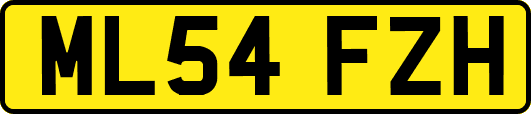 ML54 FZH